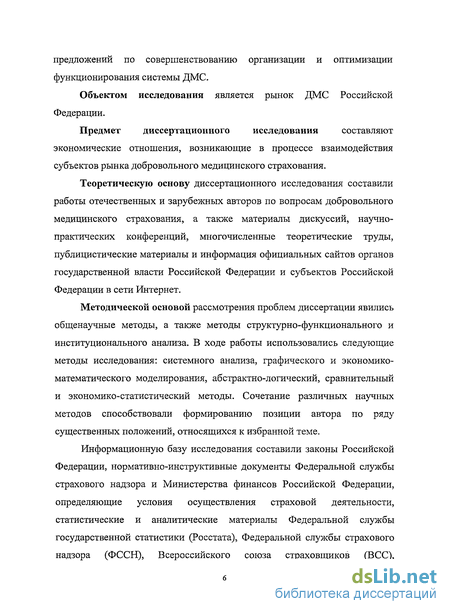 предложений по совершенствованию организации и оптимизации функционирования системы ДМС.

Объектом исследования является рынок ДМС Российской Федерации.

Предмет диссертационного исследования составляют экономические отношения, возникающие в процессе взаимодействия субъектов рынка добровольного медицинского страхования.

Теоретическую основу диссертационного исследования составили работы отечественных и зарубежных авторов по вопросам добровольного медицинского страхования, а также материалы дискуссий, научно-практических конференций, многочисленные теоретические труды, публицистические материалы и информация официальных сайтов органов государственной власти Российской Федерации и субъектов Российской Федерации в сети Интернет.

Методической основой рассмотрения проблем диссертации явились общенаучные методы, а также методы структурно-функционального и институционального анализа. В ходе работы использовались следующие методы исследования: системного анализа, графического и экономико-математического моделирования, абстрактно-логический, сравнительный и экономико-статистический методы. Сочетание различных научных методов способствовали формированию позиции автора по ряду существенных положений, относящихся к избранной теме.

Информационную базу исследования составили законы Российской Федерации, нормативно-инструктивные документы Федеральной службы страхового надзора и Министерства финансов Российской Федерации, определяющие условия осуществления страховой деятельности, статистические и аналитические материалы Федеральной службы государственной статистики (Росстата), Федеральной службы страхового надзора (ФССН), Всероссийского союза страховщиков (ВСС),

6

dsLib.net
библиотека диссертаций